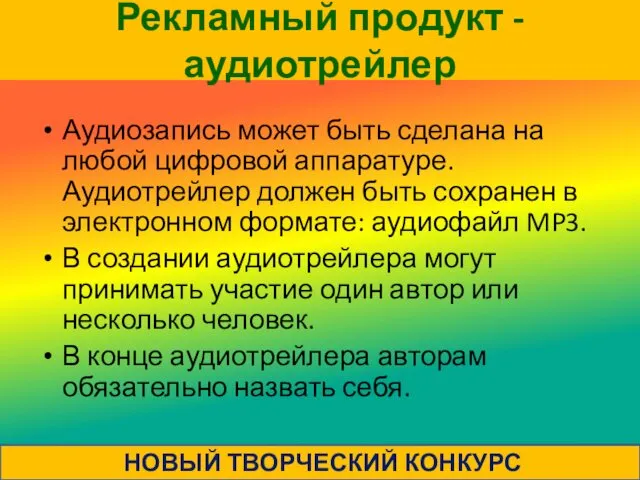 Рекламный продукт - аудиотрейлер

• Аудиозапись может быть сделана на любой цифровой аппаратуре. Аудиотрейлер должен быть сохранен в электронном формате: аудиофайл MP3.
• В создании аудиотрейлера могут принимать участие один автор или несколько человек.
• В конце аудиотрейлера авторам обязательно назвать себя.

НОВЫЙ ТВОРЧЕСКИЙ КОНКУРС